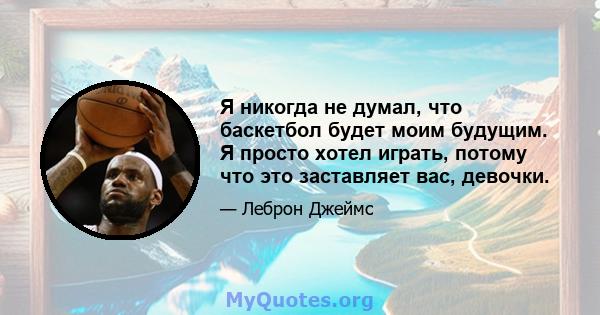 Я никогда не думал, что баскетбол будет моим будущим. Я просто хотел играть, потому что это заставляет вас, девочки.

— Леброн Джеймс

MyQuotes.org